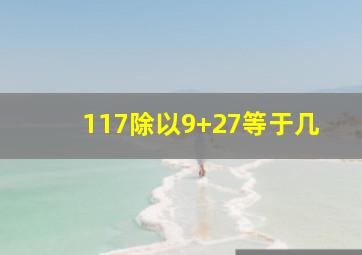 117除以9+27等于几